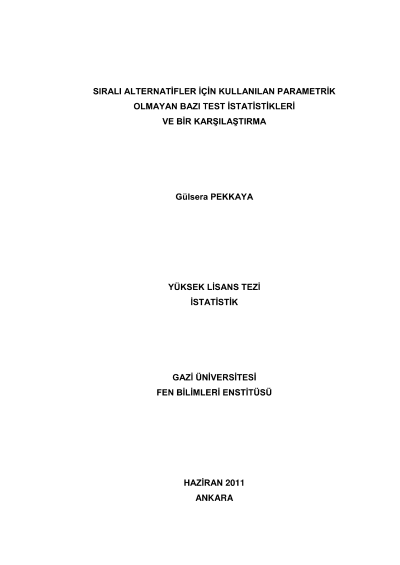 SIRALI ALTERNATİFLER İÇİN KULLANILAN PARAMETRİK OLMAYAN BAZI TEST İSTATİSTİKLERİ VE BİR KARŞILAŞTIRMA

Gülsera PEKKAYA

YÜKSEK LİSANS TEZİ
İSTATİSTİK

GAZİ ÜNİVERSİTESİ
FEN BİLİMLERİ ENSTİTÜSÜ

HAZİRAN 2011
ANKARA